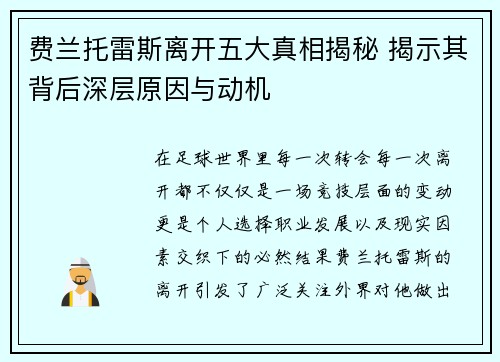 费兰托雷斯离开五大真相揭秘 揭示其背后深层原因与动机

在足球世界里每一次转会每一次离开都不仅仅是一场竞技层面的变动更是个人选择职业发展以及现实因素交织下的必然结果费兰托雷斯的离开引发了广泛关注外界对他做出